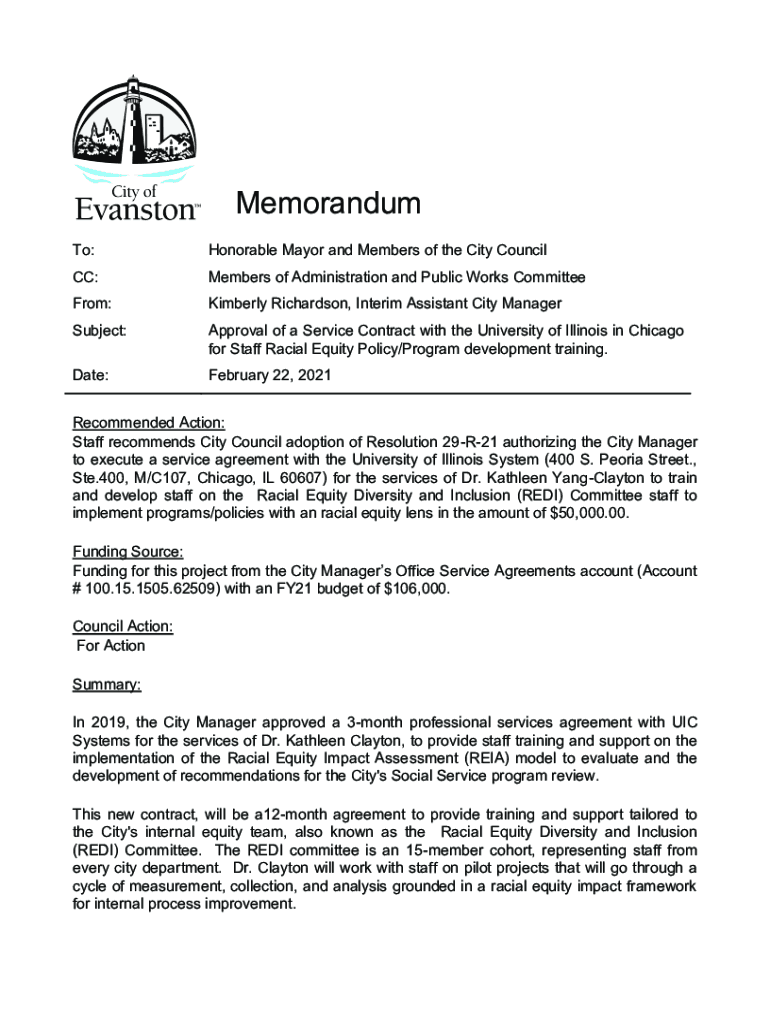 City of Evanston™

Memorandum

To: Honorable Mayor and Members of the City Council

CC: Members of Administration and Public Works Committee

From: Kimberly Richardson, Interim Assistant City Manager

Subject: Approval of a Service Contract with the University of Illinois in Chicago for Staff Racial Equity Policy/Program development training.

Date: February 22, 2021

Recommended Action:
Staff recommends City Council adoption of Resolution 29-R-21 authorizing the City Manager to execute a service agreement with the University of Illinois System (400 S. Peoria Street., Ste.400, M/C107, Chicago, IL 60607) for the services of Dr. Kathleen Yang-Clayton to train and develop staff on the Racial Equity Diversity and Inclusion (REDI) Committee staff to implement programs/policies with an racial equity lens in the amount of $50,000.00.

Funding Source:
Funding for this project from the City Manager's Office Service Agreements account (Account # 100.15.1505.62509) with an FY21 budget of $106,000.

Council Action:
For Action

Summary:

In 2019, the City Manager approved a 3-month professional services agreement with UIC Systems for the services of Dr. Kathleen Clayton, to provide staff training and support on the implementation of the Racial Equity Impact Assessment (REIA) model to evaluate and the development of recommendations for the City's Social Service program review.

This new contract, will be a12-month agreement to provide training and support tailored to the City's internal equity team, also known as the Racial Equity Diversity and Inclusion (REDI) Committee. The REDI committee is an 15-member cohort, representing staff from every city department. Dr. Clayton will work with staff on pilot projects that will go through a cycle of measurement, collection, and analysis grounded in a racial equity impact framework for internal process improvement.